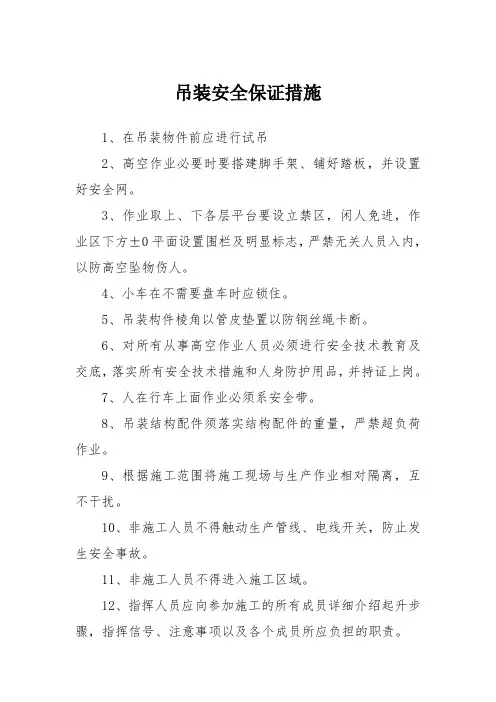 吊装安全保证措施

1、在吊装物件前应进行试吊

2、高空作业必要时要搭建脚手架、铺好踏板，并设置好安全网。

3、作业取上、下各层平台要设立禁区，闲人免进，作业区下方±0平面设置围栏及明显标志，严禁无关人员入内，以防高空坠物伤人。

4、小车在不需要盘车时应锁住。

5、吊装构件棱角以管皮垫置以防钢丝绳卡断。

6、对所有从事高空作业人员必须进行安全技术教育及交底，落实所有安全技术措施和人身防护用品，并持证上岗。

7、人在行车上面作业必须系安全带。

8、吊装结构配件须落实结构配件的重量，严禁超负荷作业。

9、根据施工范围将施工现场与生产作业相对隔离，互不干扰。

10、非施工人员不得触动生产管线、电线开关，防止发生安全事故。

11、非施工人员不得进入施工区域。

12、指挥人员应向参加施工的所有成员详细介绍起升步骤，指挥信号、注意事项以及各个成员所应负担的职责。